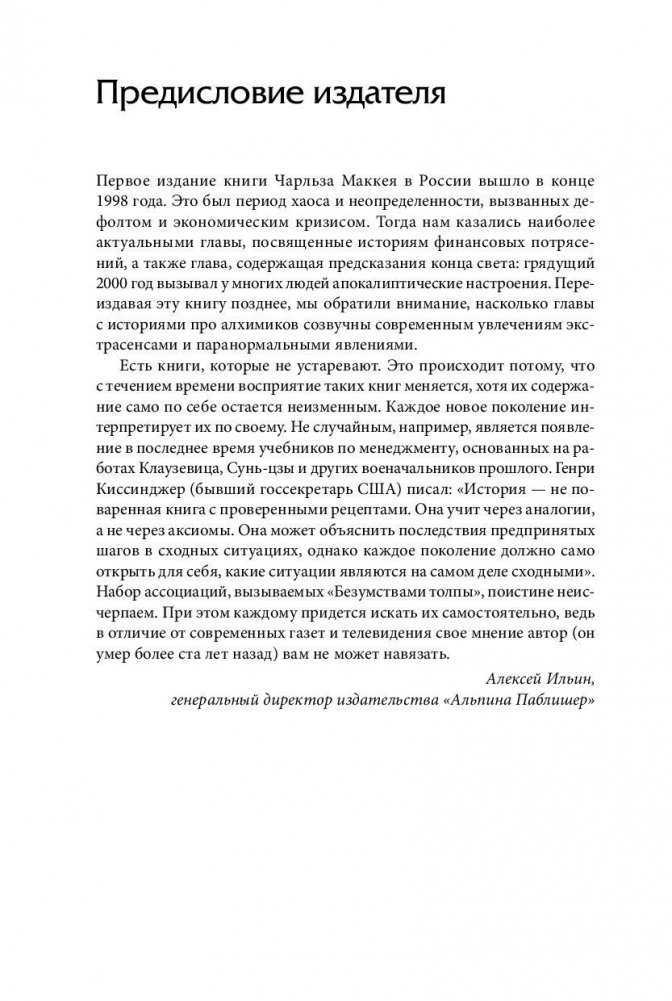 Предисловие издателя

Первое издание книги Чарльза Маккея в России вышло в конце 1998 года. Это был период хаоса и неопределенности, вызванных дефолтом и экономическим кризисом. Тогда нам казались наиболее актуальными главы, посвященные историям финансовых потрясений, а также глава, содержащая предсказания конца света: грядущий 2000 год вызывал у многих людей апокалиптические настроения. Переиздавая эту книгу позднее, мы обратили внимание, насколько главы с историями про алхимиков созвучны современным увлечениям экстрасенсами и паранормальными явлениями.

Есть книги, которые не устаревают. Это происходит потому, что с течением времени восприятие таких книг меняется, хотя их содержание само по себе остается неизменным. Каждое новое поколение интерпретирует их по своему. Не случайным, например, является появление в последнее время учебников по менеджменту, основанных на работах Клаузевица, Сунь-цзы и других военачальников прошлого. Генри Киссинджер (бывший госсекретарь США) писал: «История — не поваренная книга с проверенными рецептами. Она учит через аналогии, а не через аксиомы. Она может объяснить последствия предпринятых шагов в сходных ситуациях, однако каждое поколение должно само открыть для себя, какие ситуации являются на самом деле сходными». Набор ассоциаций, вызываемых «Безумствами толпы», поистине неисчерпаем. При этом каждому придется искать их самостоятельно, ведь в отличие от современных газет и телевидения свое мнение автор (он умер более ста лет назад) вам не может навязать.

Алексей Ильин,
генеральный директор издательства «Альпина Паблишер»